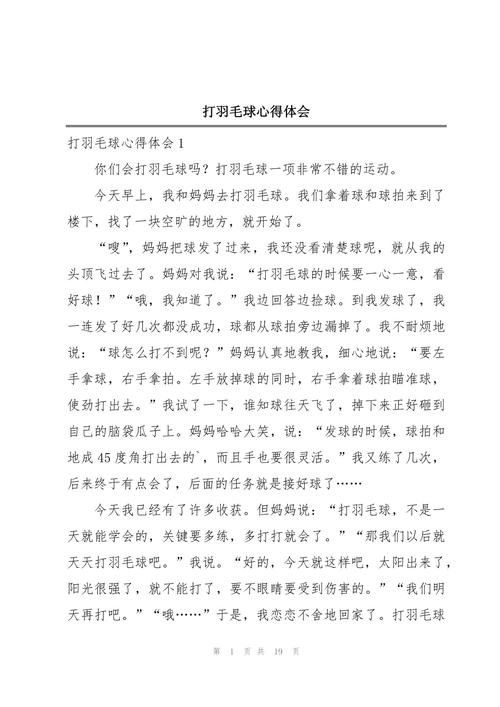 打羽毛球心得体会

打羽毛球心得体会1

你们会打羽毛球吗？打羽毛球一项非常不错的运动。

今天早上，我和妈妈去打羽毛球。我们拿着球和球拍来到了楼下，找了一块空旷的地方，就开始了。

“嗖”，妈妈把球发了过来，我还没看清楚球呢，就从我的头顶飞过去了。妈妈对我说：“打羽毛球的时候要一心一意，看好球！”“哦，我知道了。”我边回答边捡球。到我发球了，我一连发了好几次都没成功，球都从球拍旁边漏掉了。我不耐烦地说：“球怎么打不到呢？”妈妈认真地教我，细心地说：“要左手拿球，右手拿拍。左手放掉球的同时，右手拿着球拍瞄准球，使劲打出去。”我试了一下，谁知球往天飞了，掉下来正好砸到自己的脑袋瓜子上。妈妈哈哈大笑，说：“发球的时候，球拍和地成45度角打出去的`，而且手也要很灵活。”我又练了几次，后来终于有点会了，后面的任务就是接好球了……

今天我已经有了许多收获。但妈妈说：“打羽毛球，不是一天就能学会的，关键要多练，多打打就会了。”“那我们以后就天天打羽毛球吧。”我说。“好的，今天就这样吧，太阳出来了，阳光很强了，就不能打了，要不眼睛要受到伤害的。”“我们明天再打吧。”“哦……”于是，我恋恋不舍地回家了。打羽毛球

第 1 页 共 19 页